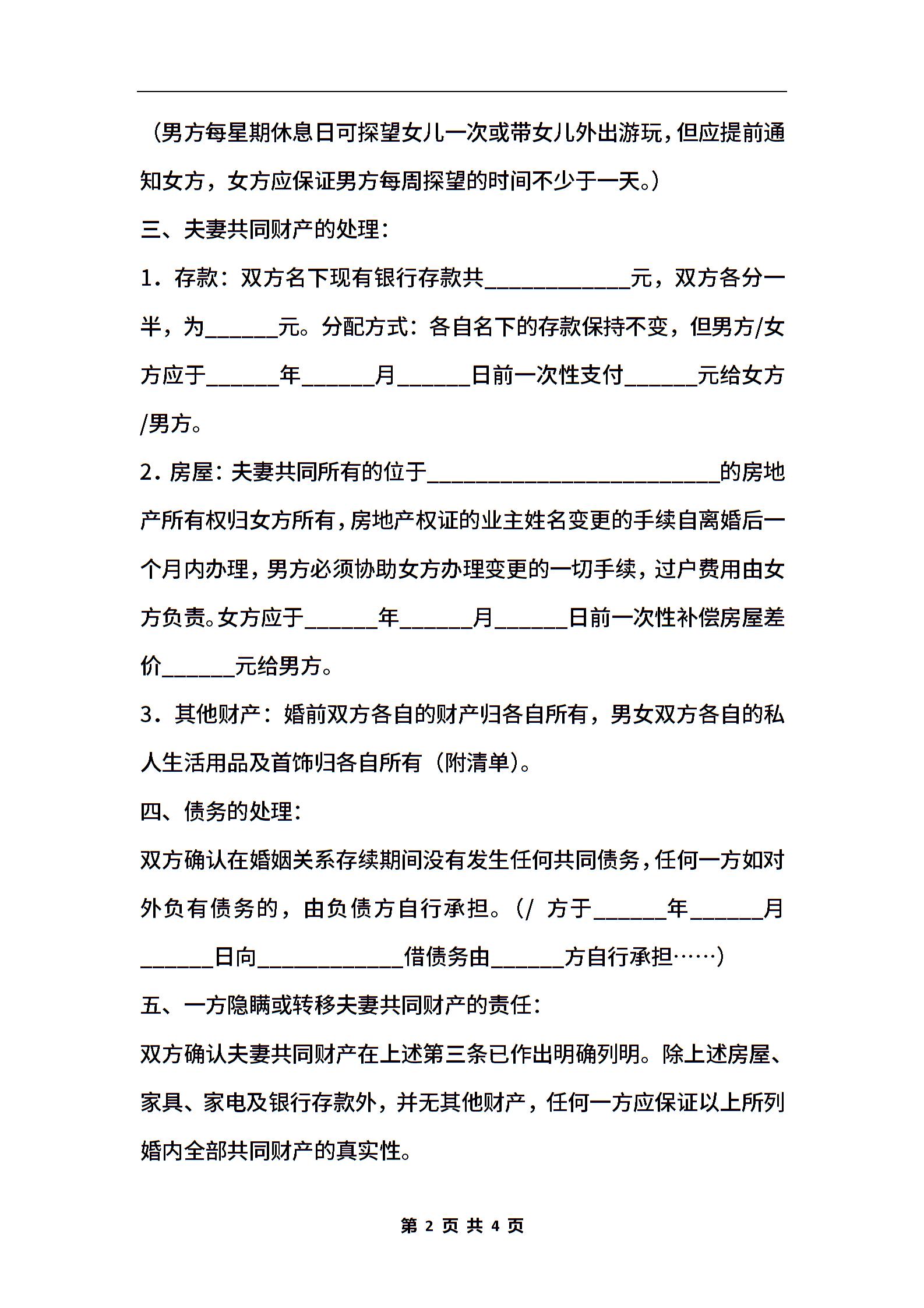 （男方每星期休息日可探望女儿一次或带女儿外出游玩，但应提前通知女方，女方应保证男方每周探望的时间不少于一天。）

三、夫妻共同财产的处理：

1．存款：双方名下现有银行存款共____________元，双方各分一半，为______元。分配方式：各自名下的存款保持不变，但男方/女方应于______年______月______日前一次性支付______元给女方/男方。

2．房屋：夫妻共同所有的位于________________________的房地产所有权归女方所有，房地产权证的业主姓名变更的手续自离婚后一个月内办理，男方必须协助女方办理变更的一切手续，过户费用由女方负责。女方应于______年______月______日前一次性补偿房屋差价______元给男方。

3．其他财产：婚前双方各自的财产归各自所有，男女双方各自的私人生活用品及首饰归各自所有（附清单）。

四、债务的处理：

双方确认在婚姻关系存续期间没有发生任何共同债务，任何一方如对外负有债务的，由负债方自行承担。（/ 方于______年______月______日向____________借债务由______方自行承担……）

五、一方隐瞒或转移夫妻共同财产的责任：

双方确认夫妻共同财产在上述第三条已作出明确列明。除上述房屋、家具、家电及银行存款外，并无其他财产，任何一方应保证以上所列婚内全部共同财产的真实性。

第 2 页 共 4 页